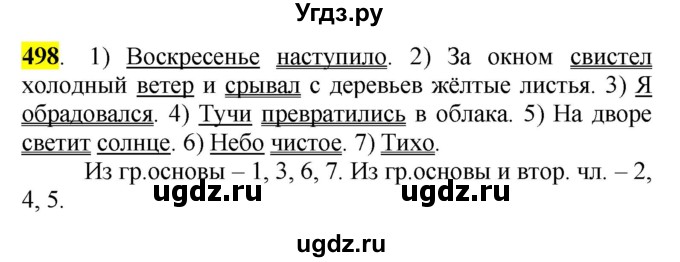 Угдз.ру

498. 1) Воскресенье наступило. 2) За окном свистел холодный ветер и срывал с деревьев жёлтые листья. 3) Я обрадовался. 4) Тучи превратились в облака. 5) На дворе светит солнце. 6) Небо чистое. 7) Тихо.

Из гр.основы – 1, 3, 6, 7. Из гр.основы и втор. чл. – 2, 4, 5.

ugdz.ru ugdz.ru

ugdz.ru